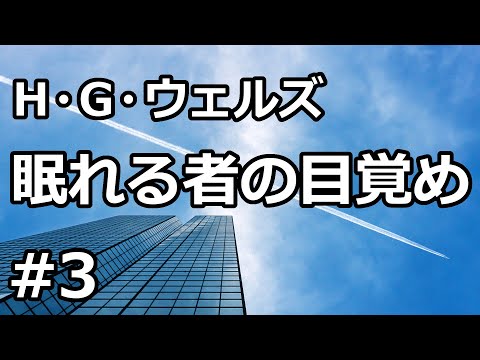 H・G・ウェルズ
眠れる者の目覚め
#3